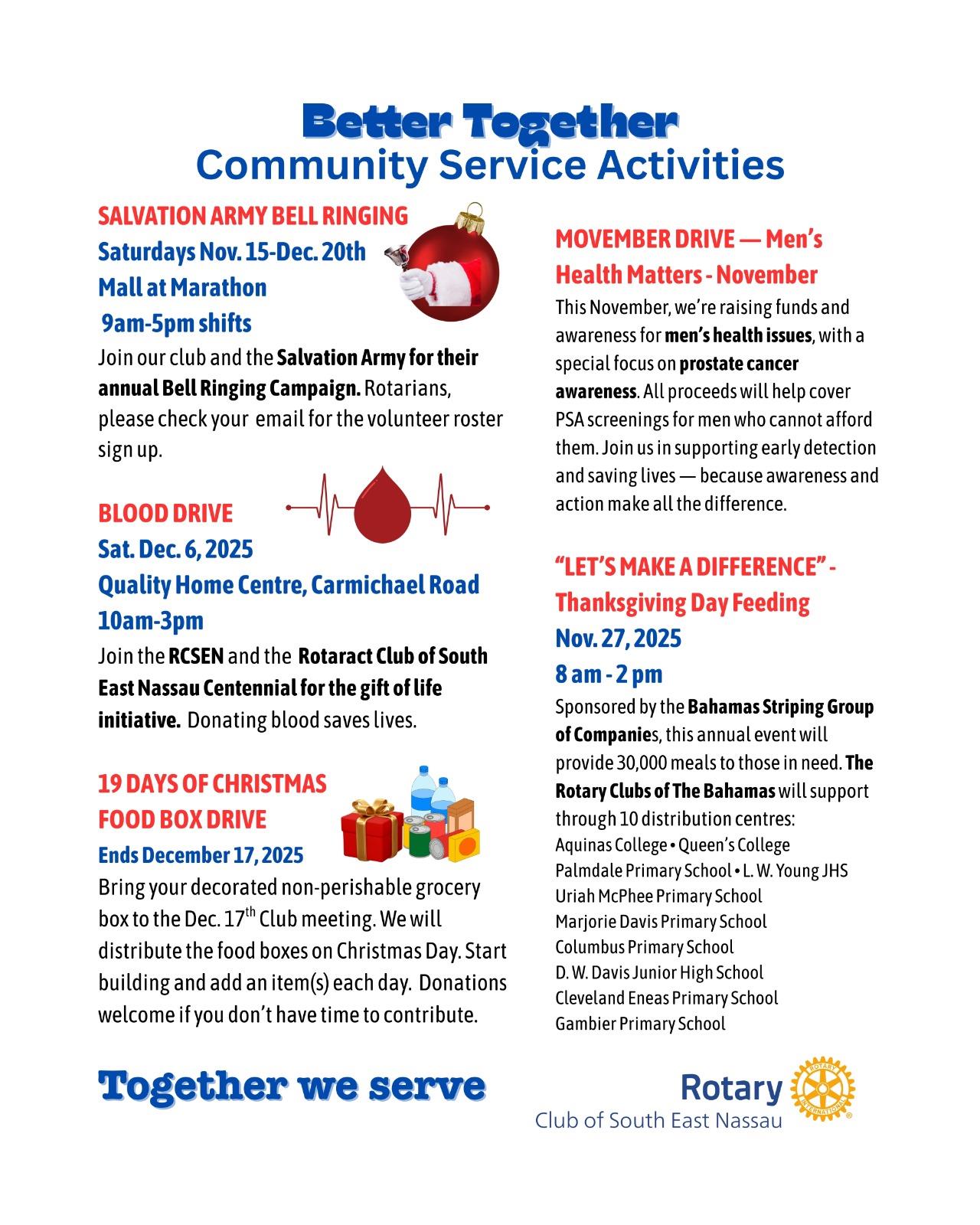 Better Together
Community Service Activities

SALVATION ARMY BELL RINGING
Saturdays Nov. 15-Dec. 20th
Mall at Marathon
9am-5pm shifts
Join our club and the Salvation Army for their annual Bell Ringing Campaign. Rotarians, please check your email for the volunteer roster sign up.

BLOOD DRIVE
Sat. Dec. 6, 2025
Quality Home Centre, Carmichael Road
10am-3pm
Join the RCSEN and the Rotaract Club of South East Nassau Centennial for the gift of life initiative. Donating blood saves lives.

19 DAYS OF CHRISTMAS
FOOD BOX DRIVE
Ends December 17, 2025
Bring your decorated non-perishable grocery box to the Dec. 17$^{th}$ Club meeting. We will distribute the food boxes on Christmas Day. Start building and add an item(s) each day. Donations welcome if you don't have time to contribute.

MOVEMBER DRIVE — Men's Health Matters - November
This November, we're raising funds and awareness for men's health issues, with a special focus on prostate cancer awareness. All proceeds will help cover PSA screenings for men who cannot afford them. Join us in supporting early detection and saving lives — because awareness and action make all the difference.

"LET'S MAKE A DIFFERENCE" - Thanksgiving Day Feeding
Nov. 27, 2025
8 am - 2 pm
Sponsored by the Bahamas Striping Group of Companies, this annual event will provide 30,000 meals to those in need. The Rotary Clubs of The Bahamas will support through 10 distribution centres:
Aquinas College • Queen's College
Palmdale Primary School • L. W. Young JHS
Uriah McPhee Primary School
Marjorie Davis Primary School
Columbus Primary School
D. W. Davis Junior High School
Cleveland Eneas Primary School
Gambier Primary School

Together we serve

Rotary
Club of South East Nassau
ROTARY INTERNATIONAL